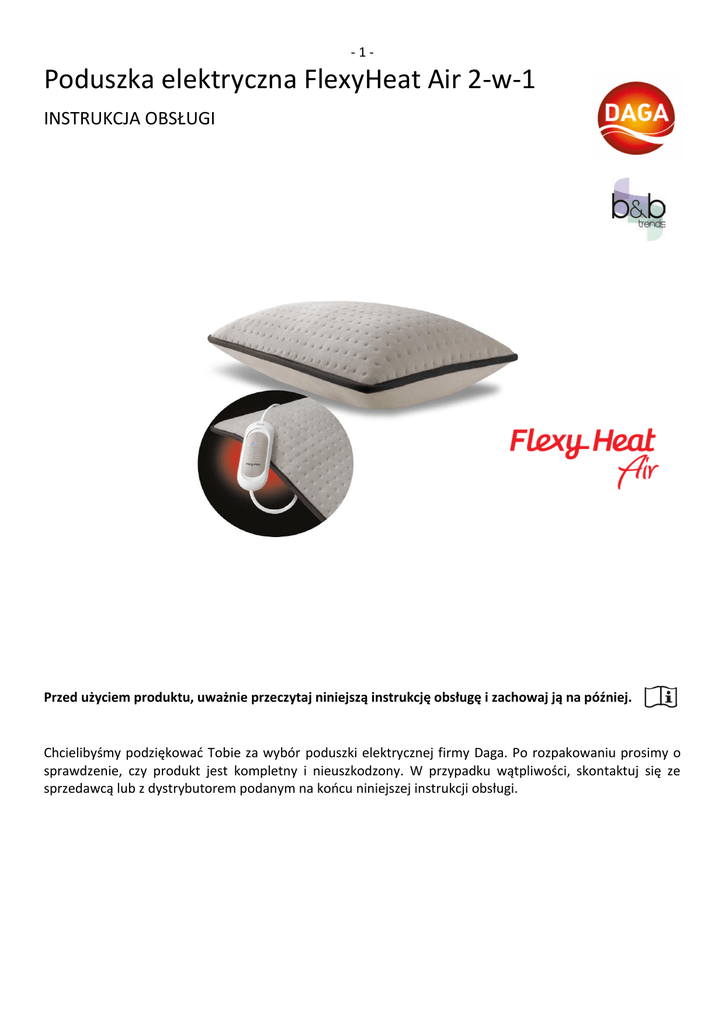 - 1 -

Poduszka elektryczna FlexyHeat Air 2-w-1

INSTRUKCJA OBSŁUGI

DAGA

b&b trends

Flexy Heat Air

Przed użyciem produktu, uważnie przeczytaj niniejszą instrukcję obsługę i zachowaj ją na później.

Chcielibyśmy podziękować Tobie za wybór poduszki elektrycznej firmy Daga. Po rozpakowaniu prosimy o sprawdzenie, czy produkt jest kompletny i nieuszkodzony. W przypadku wątpliwości, skontaktuj się ze sprzedawcą lub z dystrybutorem podanym na końcu niniejszej instrukcji obsługi.